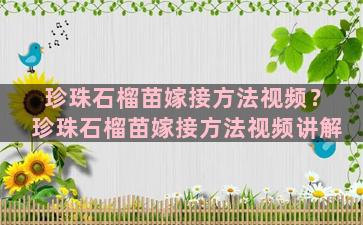 珍珠石榴苗嫁接方法视频？
珍珠石榴苗嫁接方法视频讲解